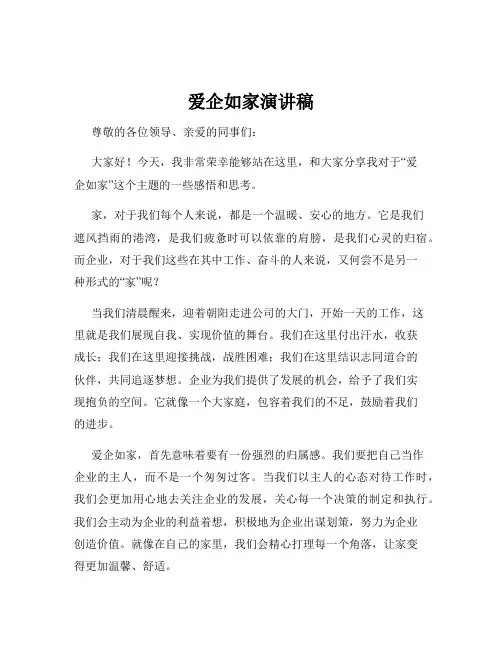 爱企如家演讲稿

尊敬的各位领导、亲爱的同事们：

大家好！今天，我非常荣幸能够站在这里，和大家分享我对于“爱企如家”这个主题的一些感悟和思考。

家，对于我们每个人来说，都是一个温暖、安心的地方。它是我们遮风挡雨的港湾，是我们疲惫时可以依靠的肩膀，是我们心灵的归宿。而企业，对于我们这些在其中工作、奋斗的人来说，又何尝不是另一种形式的“家”呢？

当我们清晨醒来，迎着朝阳走进公司的大门，开始一天的工作，这里就是我们展现自我、实现价值的舞台。我们在这里付出汗水，收获成长；我们在这里迎接挑战，战胜困难；我们在这里结识志同道合的伙伴，共同追逐梦想。企业为我们提供了发展的机会，给予了我们实现抱负的空间。它就像一个大家庭，包容着我们的不足，鼓励着我们的进步。

爱企如家，首先意味着要有一份强烈的归属感。我们要把自己当作企业的主人，而不是一个匆匆过客。当我们以主人的心态对待工作时，我们会更加用心地去关注企业的发展，关心每一个决策的制定和执行。我们会主动为企业的利益着想，积极地为企业出谋划策，努力为企业创造价值。就像在自己的家里，我们会精心打理每一个角落，让家变得更加温馨、舒适。